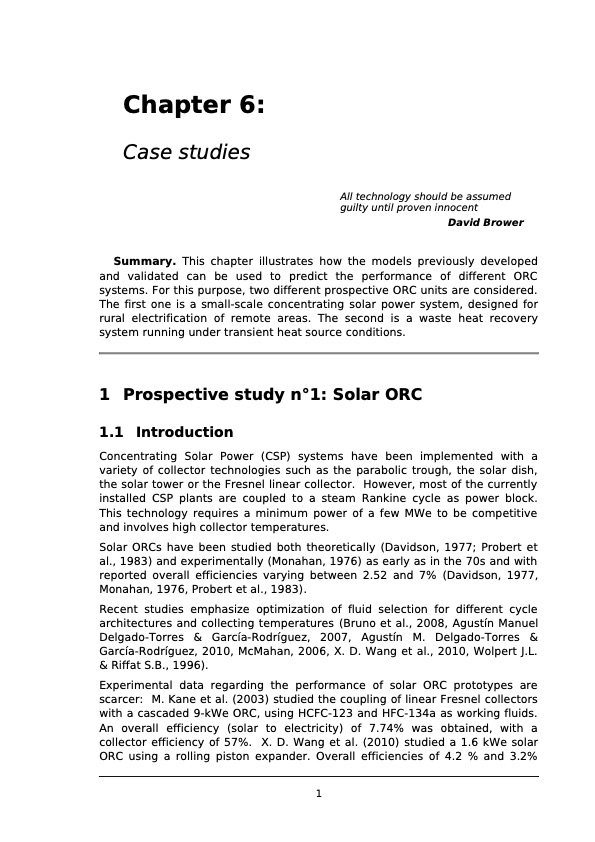 Chapter 6:

Case studies

All technology should be assumed guilty until proven innocent

David Brower

Summary. This chapter illustrates how the models previously developed and validated can be used to predict the performance of different ORC systems. For this purpose, two different prospective ORC units are considered. The first one is a small-scale concentrating solar power system, designed for rural electrification of remote areas. The second is a waste heat recovery system running under transient heat source conditions.

1 Prospective study n°1: Solar ORC

1.1 Introduction

Concentrating Solar Power (CSP) systems have been implemented with a variety of collector technologies such as the parabolic trough, the solar dish, the solar tower or the Fresnel linear collector. However, most of the currently installed CSP plants are coupled to a steam Rankine cycle as power block. This technology requires a minimum power of a few MWe to be competitive and involves high collector temperatures.

Solar ORCs have been studied both theoretically (Davidson, 1977; Probert et al., 1983) and experimentally (Monahan, 1976) as early as in the 70s and with reported overall efficiencies varying between 2.52 and 7% (Davidson, 1977, Monahan, 1976, Probert et al., 1983).

Recent studies emphasize optimization of fluid selection for different cycle architectures and collecting temperatures (Bruno et al., 2008, Agustín Manuel Delgado-Torres & García-Rodríguez, 2007, Agustín M. Delgado-Torres & García-Rodríguez, 2010, McMahan, 2006, X. D. Wang et al., 2010, Wolpert J.L. & Riffat S.B., 1996).

Experimental data regarding the performance of solar ORC prototypes are scarcer: M. Kane et al. (2003) studied the coupling of linear Fresnel collectors with a cascaded 9-kWe ORC, using HCFC-123 and HFC-134a as working fluids. An overall efficiency (solar to electricity) of 7.74% was obtained, with a collector efficiency of 57%. X. D. Wang et al. (2010) studied a 1.6 kWe solar ORC using a rolling piston expander. Overall efficiencies of 4.2 % and 3.2%

1